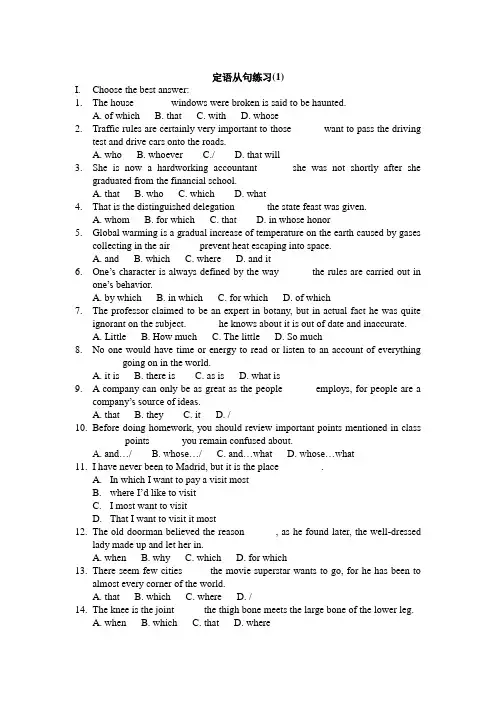 定语从句练习(1)

I. Choose the best answer:

1. The house windows were broken is said to be haunted.
A. of which B. that C. with D. whose

2. Traffic rules are certainly very important to those want to pass the driving test and drive cars onto the roads.
A. who B. whoever C./ D. that will

3. She is now a hardworking accountant she was not shortly after she graduated from the financial school.
A. that B. who C. which D. what

4. That is the distinguished delegation the state feast was given.
A. whom B. for which C. that D. in whose honor

5. Global warming is a gradual increase of temperature on the earth caused by gases collecting in the air prevent heat escaping into space.
A. and B. which C. where D. and it

6. One's character is always defined by the way the rules are carried out in one's behavior.
A. by which B. in which C. for which D. of which

7. The professor claimed to be an expert in botany, but in actual fact he was quite ignorant on the subject. he knows about it is out of date and inaccurate.
A. Little B. How much C. The little D. So much

8. No one would have time or energy to read or listen to an account of everything going on in the world.
A. it is B. there is C. as is D. what is

9. A company can only be as great as the people employs, for people are a company's source of ideas.
A. that B. they C. it D. /

10. Before doing homework, you should review important points mentioned in class points you remain confused about.
A. and…/ B. whose…/ C. and…what D. whose…what

11. I have never been to Madrid, but it is the place .
A. In which I want to pay a visit most
B. where I'd like to visit
C. I most want to visit
D. That I want to visit it most

12. The old doorman believed the reason , as he found later, the well-dressed lady made up and let her in.
A. when B. why C. which D. for which

13. There seem few cities the movie superstar wants to go, for he has been to almost every corner of the world.
A. that B. which C. where D. /

14. The knee is the joint the thigh bone meets the large bone of the lower leg.
A. when B. which C. that D. where